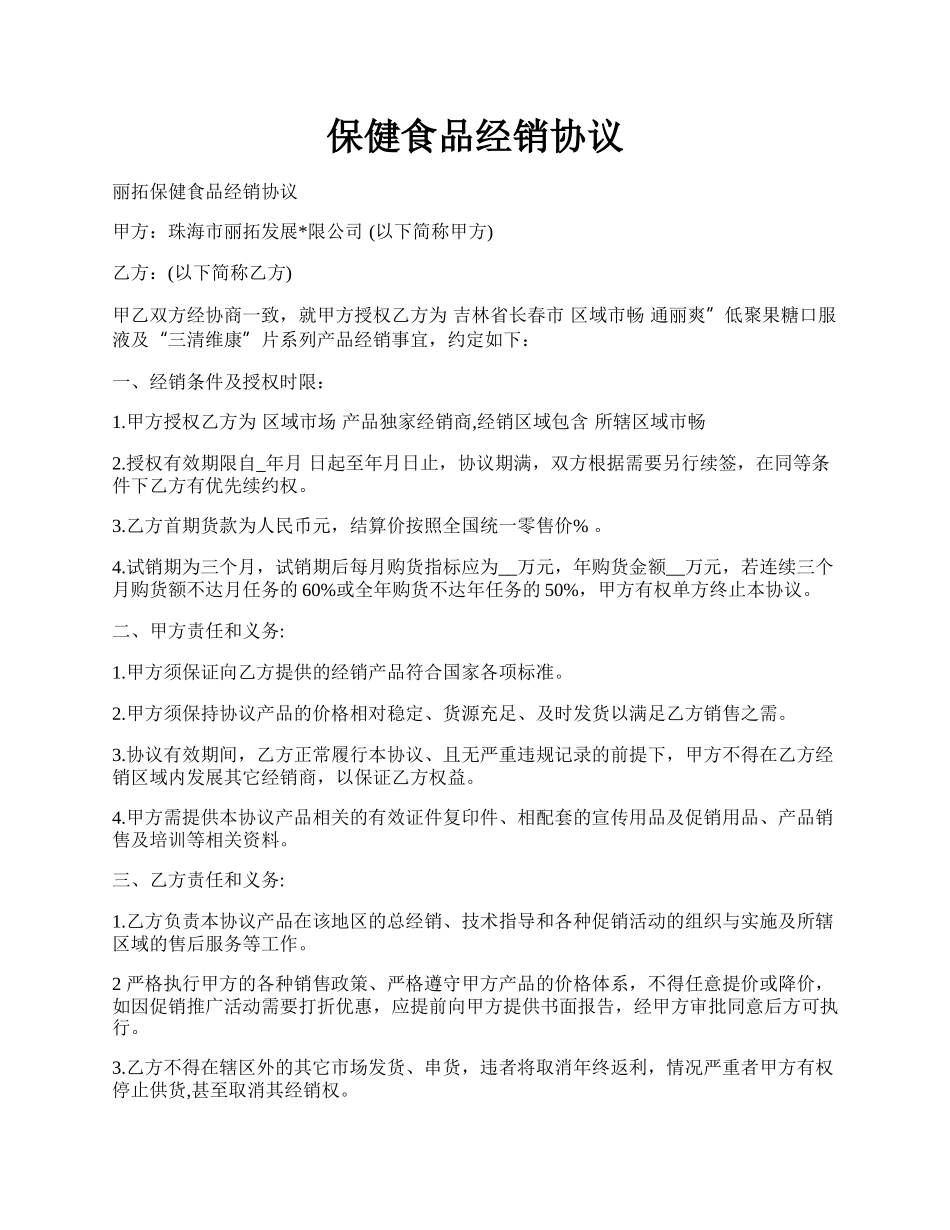 保健食品经销协议

丽拓保健食品经销协议

甲方：珠海市丽拓发展*限公司 (以下简称甲方)

乙方：(以下简称乙方)

甲乙双方经协商一致，就甲方授权乙方为 吉林省长春市 区域市畅 通丽爽”低聚果糖口服液及“三清维康”片系列产品经销事宜，约定如下：

一、经销条件及授权时限：

1.甲方授权乙方为 区域市场 产品独家经销商,经销区域包含 所辖区域市畅

2.授权有效期限自_年月 日起至年月日止，协议期满，双方根据需要另行续签，在同等条件下乙方有优先续约权。

3.乙方首期货款为人民币元，结算价按照全国统一零售价% 。

4.试销期为三个月，试销期后每月购货指标应为__万元，年购货金额__万元，若连续三个月购货额不达月任务的 60%或全年购货不达年任务的 50%，甲方有权单方终止本协议。

二、甲方责任和义务:

1.甲方须保证向乙方提供的经销产品符合国家各项标准。

2.甲方须保持协议产品的价格相对稳定、货源充足、及时发货以满足乙方销售之需。

3.协议有效期间，乙方正常履行本协议、且无严重违规记录的前提下，甲方不得在乙方经销区域内发展其它经销商，以保证乙方权益。

4.甲方需提供本协议产品相关的有效证件复印件、相配套的宣传用品及促销用品、产品销售及培训等相关资料。

三、乙方责任和义务:

1.乙方负责本协议产品在该地区的总经销、技术指导和各种促销活动的组织与实施及所辖区域的售后服务等工作。

2 严格执行甲方的各种销售政策、严格遵守甲方产品的价格体系，不得任意提价或降价，如因促销推广活动需要打折优惠，应提前向甲方提供书面报告，经甲方审批同意后方可执行。

3.乙方不得在辖区外的其它市场发货、串货，违者将取消年终返利，情况严重者甲方有权停止供货,甚至取消其经销权。